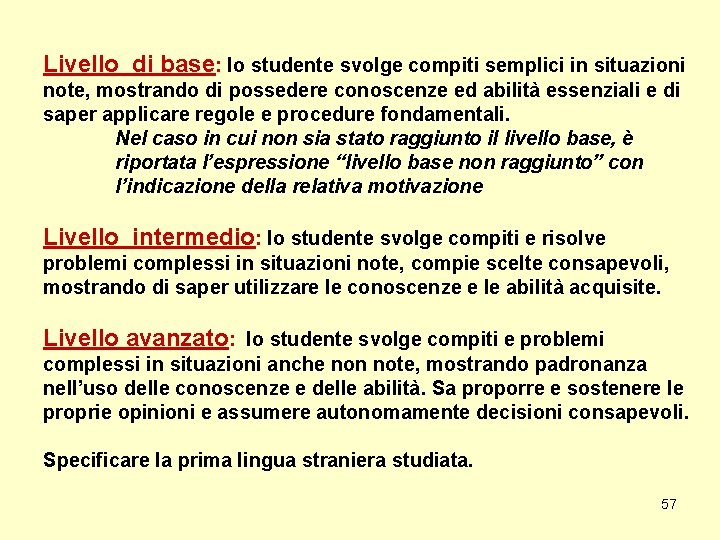 Livello di base: lo studente svolge compiti semplici in situazioni note, mostrando di possedere conoscenze ed abilità essenziali e di saper applicare regole e procedure fondamentali.

Nel caso in cui non sia stato raggiunto il livello base, è riportata l'espressione "livello base non raggiunto" con l'indicazione della relativa motivazione

Livello intermedio: lo studente svolge compiti e risolve problemi complessi in situazioni note, compie scelte consapevoli, mostrando di saper utilizzare le conoscenze e le abilità acquisite.

Livello avanzato: lo studente svolge compiti e problemi complessi in situazioni anche non note, mostrando padronanza nell'uso delle conoscenze e delle abilità. Sa proporre e sostenere le proprie opinioni e assumere autonomamente decisioni consapevoli.

Specificare la prima lingua straniera studiata.

57